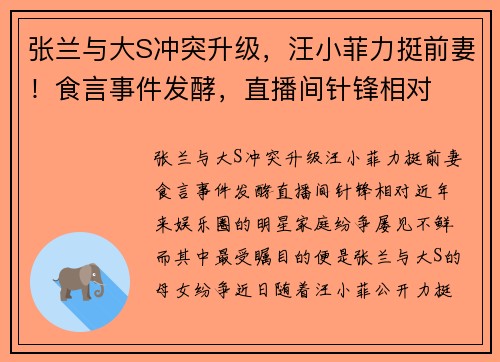 张兰与大S冲突升级，汪小菲力挺前妻！食言事件发酵，直播间针锋相对

张兰与大S冲突升级汪小菲力挺前妻食言事件发酵直播间针锋相对近年来娱乐圈的明星家庭纷争屡见不鲜而其中最受瞩目的便是张兰与大S的母女纷争近日随着汪小菲公开力挺